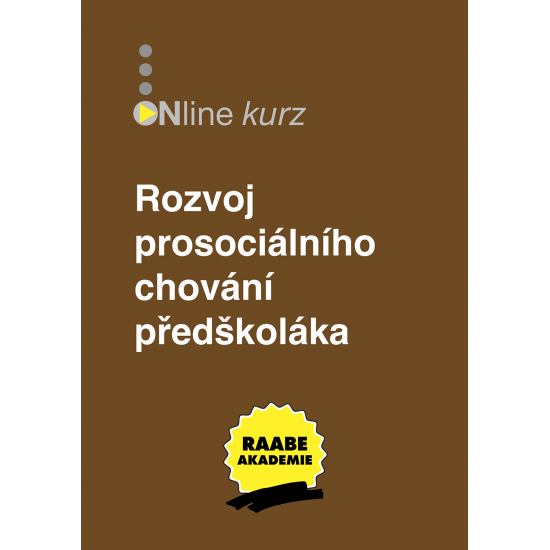 ONline kurz

Rozvoj prosociálního chování předškoláka

RAABE AKADEMIE